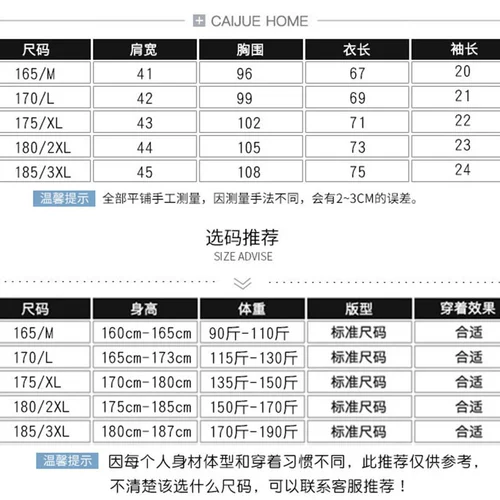 CAIJUE HOME

| 尺码 | 肩宽 | 胸围 | 衣长 | 袖长 |
|---|---|---|---|---|
| 165/M | 41 | 96 | 67 | 20 |
| 170/L | 42 | 99 | 69 | 21 |
| 175/XL | 43 | 102 | 71 | 22 |
| 180/2XL | 44 | 105 | 73 | 23 |
| 185/3XL | 45 | 108 | 75 | 24 |

温馨提示 全部平铺手工测量，因测量手法不同，会有2~3CM的误差。

选码推荐
SIZE ADVISE

| 尺码 | 身高 | 体重 | 版型 | 穿着效果 |
|---|---|---|---|---|
| 165/M | 160cm-165cm | 90斤-110斤 | 标准尺码 | 合适 |
| 170/L | 165cm-173cm | 115斤-130斤 | 标准尺码 | 合适 |
| 175/XL | 170cm-180cm | 135斤-150斤 | 标准尺码 | 合适 |
| 180/2XL | 175cm-185cm | 150斤-170斤 | 标准尺码 | 合适 |
| 185/3XL | 180cm-187cm | 170斤-190斤 | 标准尺码 | 合适 |

温馨提示 因每个人身材体型和穿着习惯不同，此推荐仅供参考，不清楚该选什么尺码，可以联系客服推荐！